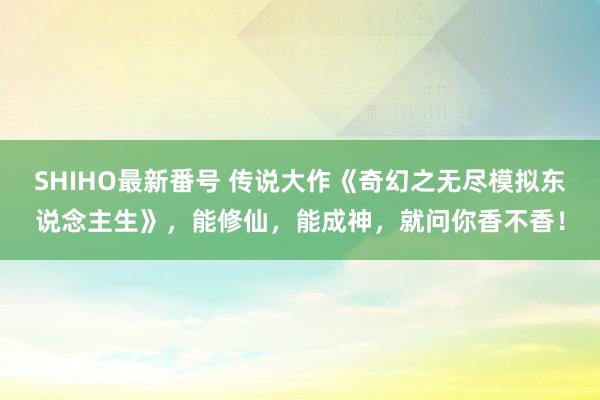 SHIHO最新番号 传说大作《奇幻之无尽模拟东说念主生》，能修仙，能成神，就问你香不香！